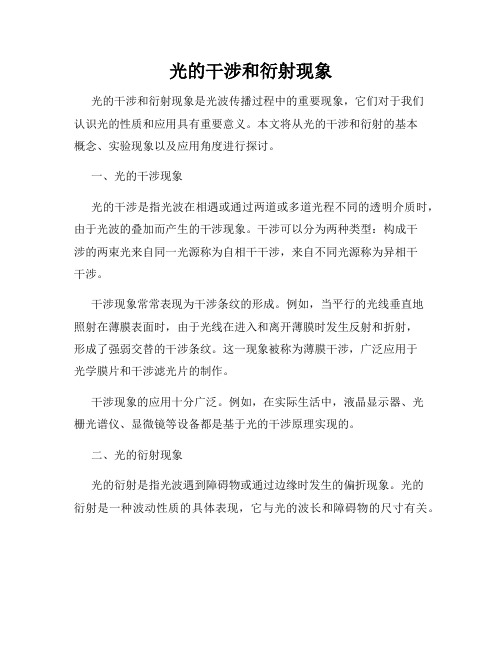 光的干涉和衍射现象

光的干涉和衍射现象是光波传播过程中的重要现象，它们对于我们认识光的性质和应用具有重要意义。本文将从光的干涉和衍射的基本概念、实验现象以及应用角度进行探讨。

一、光的干涉现象

光的干涉是指光波在相遇或通过两道或多道光程不同的透明介质时，由于光波的叠加而产生的干涉现象。干涉可以分为两种类型：构成干涉的两束光来自同一光源称为自相干干涉，来自不同光源称为异相干干涉。

干涉现象常常表现为干涉条纹的形成。例如，当平行的光线垂直地照射在薄膜表面时，由于光线在进入和离开薄膜时发生反射和折射，形成了强弱交替的干涉条纹。这一现象被称为薄膜干涉，广泛应用于光学膜片和干涉滤光片的制作。

干涉现象的应用十分广泛。例如，在实际生活中，液晶显示器、光栅光谱仪、显微镜等设备都是基于光的干涉原理实现的。

二、光的衍射现象

光的衍射是指光波遇到障碍物或通过边缘时发生的偏折现象。光的衍射是一种波动性质的具体表现，它与光的波长和障碍物的尺寸有关。